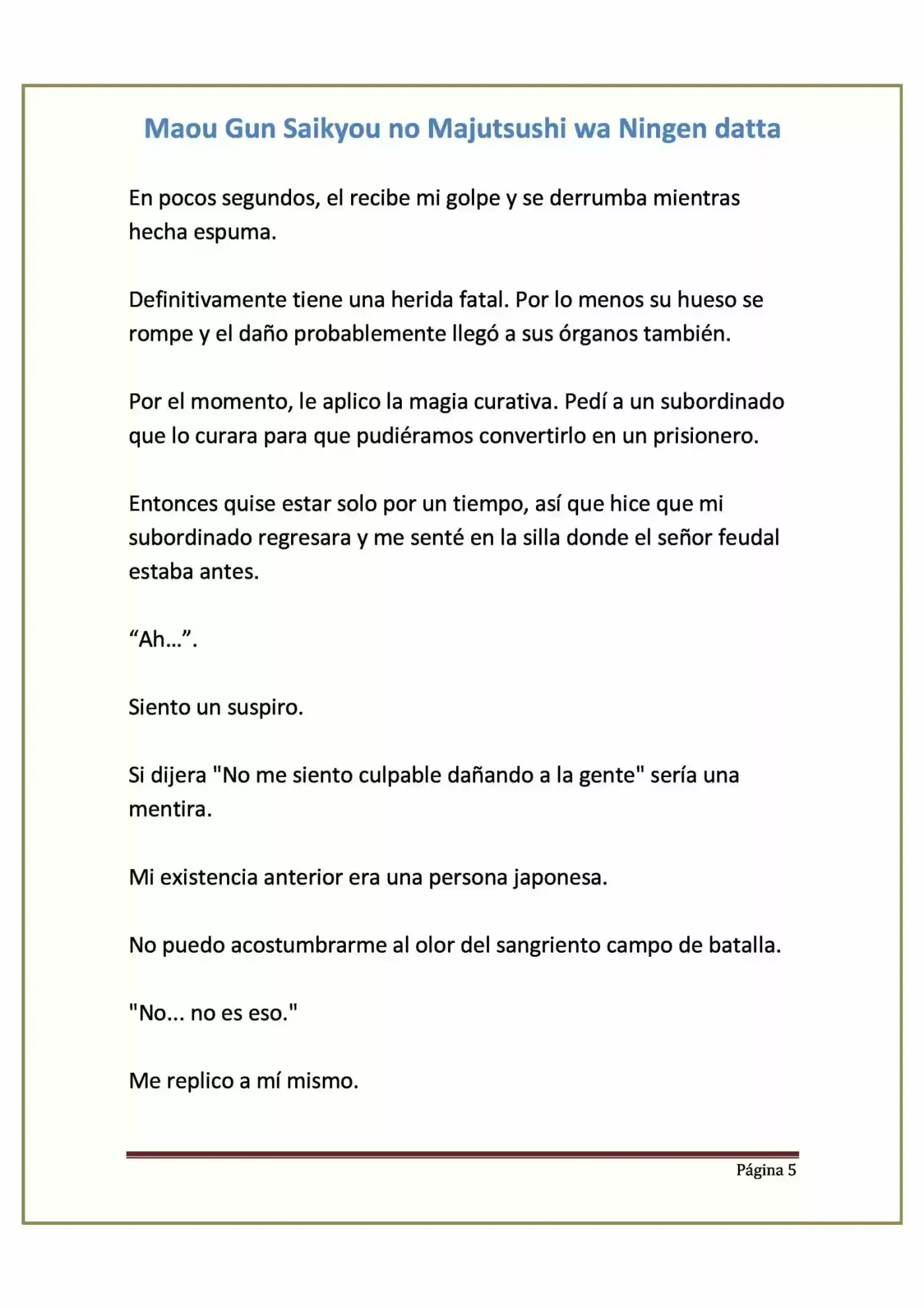 Maou Gun Saikyou no Majutsushi wa Ningen datta

En pocos segundos, el recibe mi golpe y se derrumba mientras hecha espuma.

Definitivamente tiene una herida fatal. Por lo menos su hueso se rompe y el daño probablemente llegó a sus órganos también.

Por el momento, le aplico la magia curativa. Pedí a un subordinado que lo curara para que pudiéramos convertirlo en un prisionero.

Entonces quise estar solo por un tiempo, así que hice que mi subordinado regresara y me senté en la silla donde el señor feudal estaba antes.

"Ah…".

Siento un suspiro.

Si dijera "No me siento culpable dañando a la gente" sería una mentira.

Mi existencia anterior era una persona japonesa.

No puedo acostumbrarme al olor del sangriento campo de batalla.

"No... no es eso."

Me replico a mí mismo.

Página 5